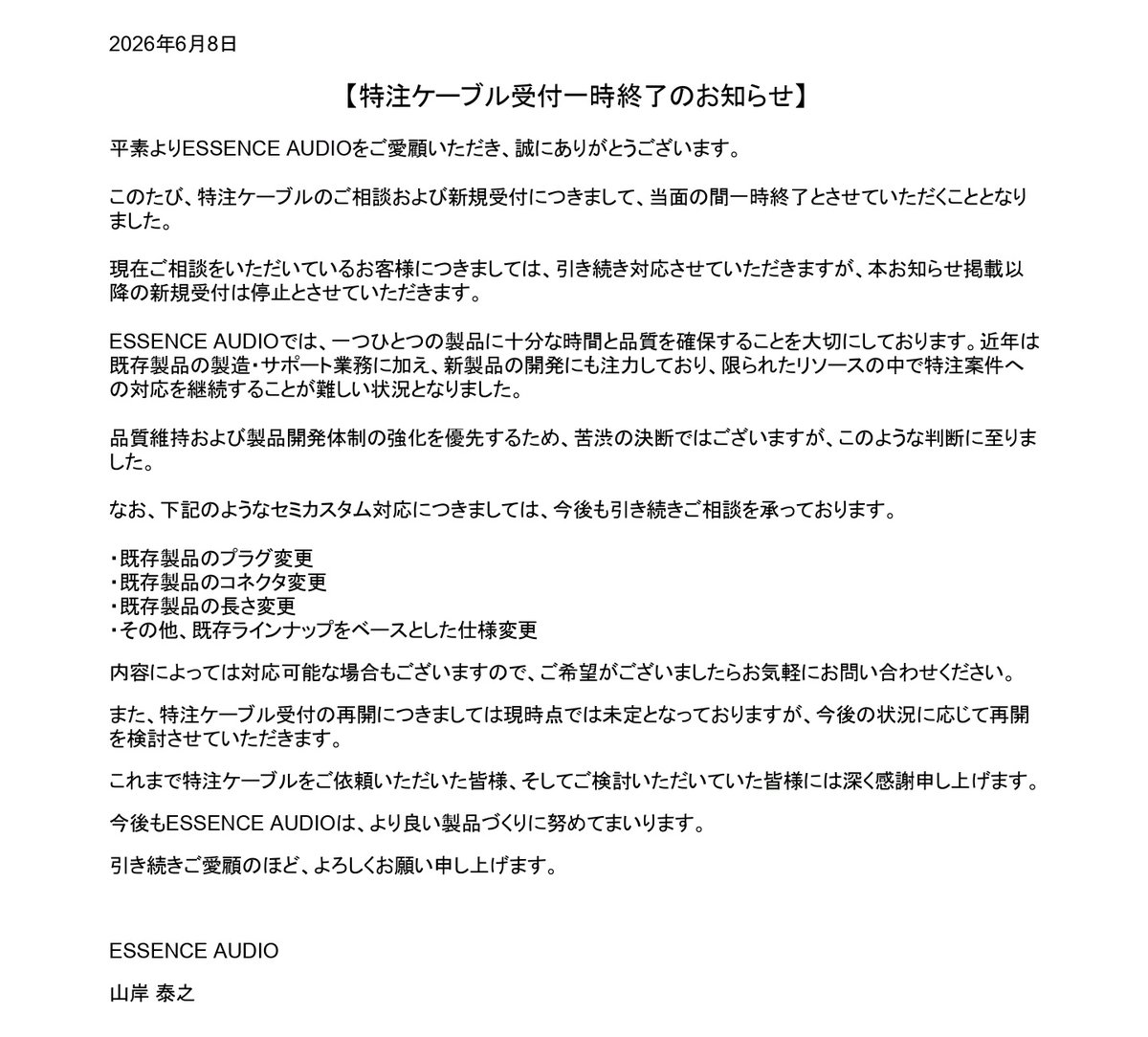 2026年6月8日

【特注ケーブル受付一時終了のお知らせ】

平素よりESSENCE AUDIOをご愛顧いただき、誠にありがとうございます。

このたび、特注ケーブルのご相談および新規受付につきまして、当面の間一時終了とさせていただくこととなりました。

現在ご相談をいただいているお客様につきましては、引き続き対応させていただきますが、本お知らせ掲載以降の新規受付は停止とさせていただきます。

ESSENCE AUDIOでは、一つひとつの製品に十分な時間と品質を確保することを大切にしております。近年は既存製品の製造・サポート業務に加え、新製品の開発にも注力しており、限られたリソースの中で特注案件への対応を継続することが難しい状況となりました。

品質維持および製品開発体制の強化を優先するため、苦渋の決断ではございますが、このような判断に至りました。

なお、下記のようなセミカスタム対応につきましては、今後も引き続きご相談を承っております。

・既存製品のプラグ変更
・既存製品のコネクタ変更
・既存製品の長さ変更
・その他、既存ラインナップをベースとした仕様変更

内容によっては対応可能な場合もございますので、ご希望がございましたらお気軽にお問い合わせください。

また、特注ケーブル受付の再開につきましては現時点では未定となっておりますが、今後の状況に応じて再開を検討させていただきます。

これまで特注ケーブルをご依頼いただいた皆様、そしてご検討いただいていた皆様には深く感謝申し上げます。

今後もESSENCE AUDIOは、より良い製品づくりに努めてまいります。

引き続きご愛顧のほど、よろしくお願い申し上げます。

ESSENCE AUDIO

山岸 泰之